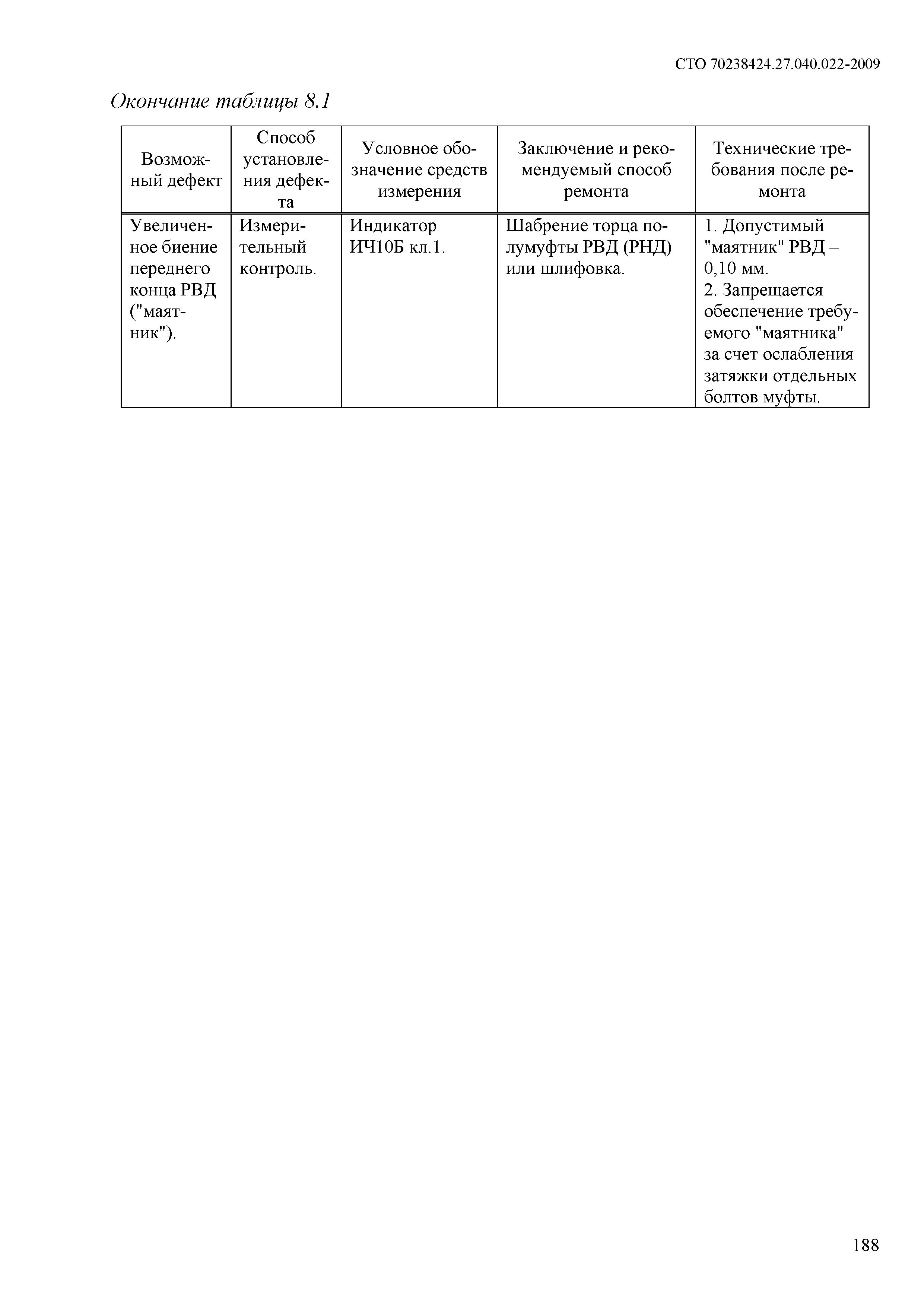 СТО 70238424.27.040.022-2009

Окончание таблицы 8.1

| Возможный дефект | Способ установления дефекта | Условное обозначение средств измерения | Заключение и рекомендуемый способ ремонта | Технические требования после ремонта |
|---|---|---|---|---|
| Увеличенное биение переднего конца РВД ("маятник"). | Измерительный контроль. | Индикатор ИЧ10Б кл.1. | Шабрение торца полумуфты РВД (РНД) или шлифовка. | 1. Допустимый "маятник" РВД – 0,10 мм. 2. Запрещается обеспечение требуемого "маятника" за счет ослабления затяжки отдельных болтов муфты. |

188